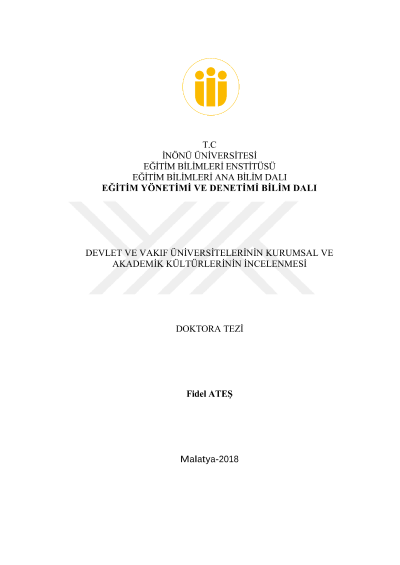 T.C
İNÖNÜ ÜNİVERSİTESİ
EĞİTİM BİLİMLERİ ENSTİTÜSÜ
EĞİTİM BİLİMLERİ ANA BİLİM DALI
EĞİTİM YÖNETİMİ VE DENETİMİ BİLİM DALI

DEVLET VE VAKIF ÜNİVERSİTELERİNİN KURUMSAL VE AKADEMİK KÜLTÜRLERİNİN İNCELENMESİ

DOKTORA TEZİ

Fidel ATEŞ

Malatya-2018